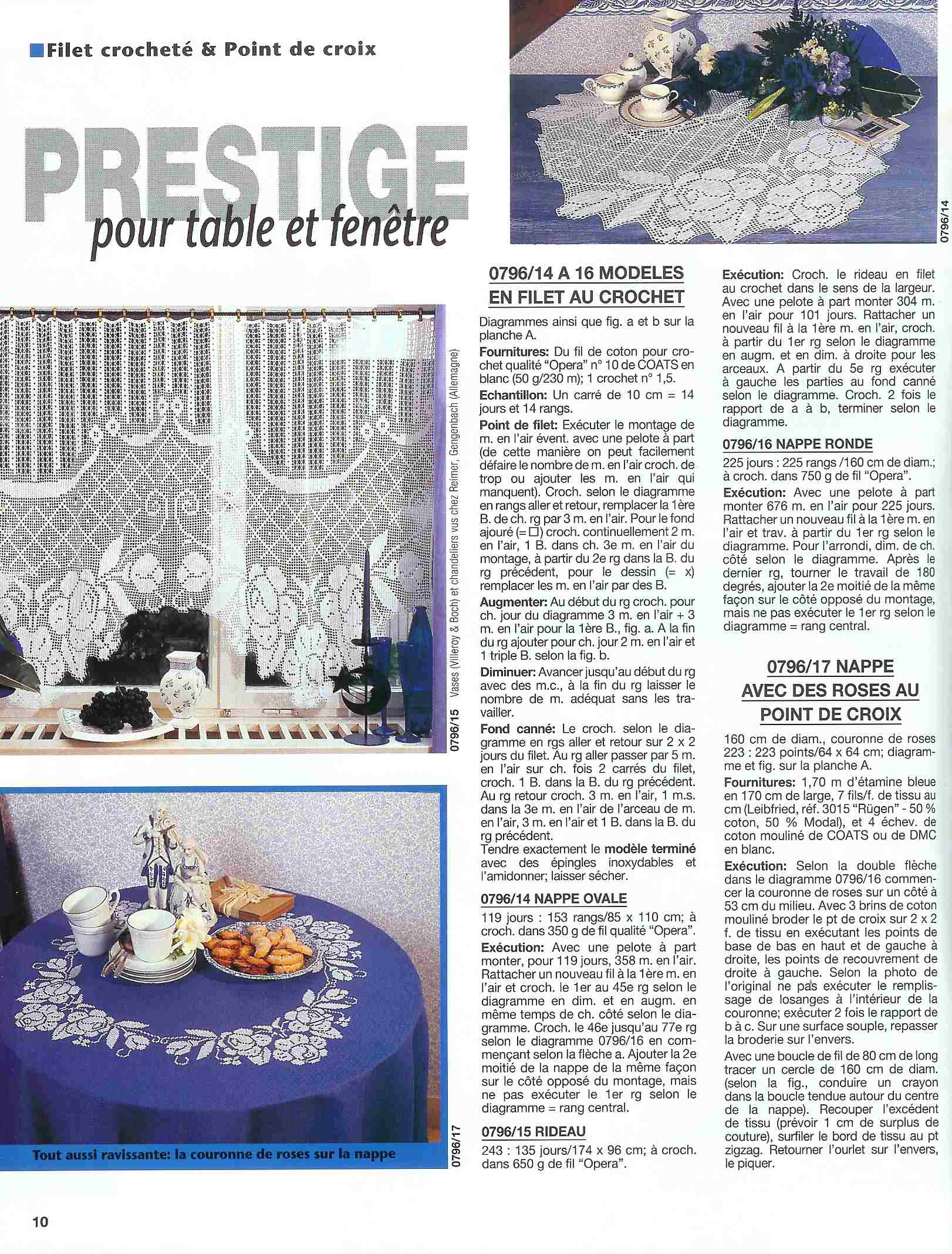 Filet crocheté & Point de croix

PRESTIGE
pour table et fenêtre

0796/14

0796/15

Vases (Villeroy & Boch) et chandeliers vus chez Reimer, Gengenbach (Allemagne)

0796/17

Tout aussi ravissante: la couronne de roses sur la nappe

0796/14 A 16 MODELES EN FILET AU CROCHET

Diagrammes ainsi que fig. a et b sur la planche A.

Fournitures: Du fil de coton pour crochet qualité "Opera" n° 10 de COATS en blanc (50 g/230 m); 1 crochet n° 1,5.

Echantillon: Un carré de 10 cm = 14 jours et 14 rangs.

Point de filet: Exécuter le montage de m. en l'air évent. avec une pelote à part (de cette manière on peut facilement défaire le nombre de m. en l'air croch. de trop ou ajouter les m. en l'air qui manquent). Croch. selon le diagramme en rangs aller et retour, remplacer la 1ère B. de ch. rg par 3 m. en l'air. Pour le fond ajouré (= □) croch. continuellement 2 m. en l'air, 1 B. dans ch. 3e m. en l'air du montage, à partir du 2e rg dans la B. du rg précédent, pour le dessin (= x) remplacer les m. en l'air par des B.

Augmenter: Au début du rg croch. pour ch. jour du diagramme 3 m. en l'air + 3 m. en l'air pour la 1ère B., fig. a. A la fin du rg ajouter pour ch. jour 2 m. en l'air et 1 triple B. selon la fig. b.

Diminuer: Avancer jusqu'au début du rg avec des m.c., à la fin du rg laisser le nombre de m. adéquat sans les travailler.

Fond canné: Le croch. selon le diagramme en rgs aller et retour sur 2 x 2 jours du filet. Au rg aller passer par 5 m. en l'air sur ch. fois 2 carrés du filet, croch. 1 B. dans la B. du rg précédent. Au rg retour croch. 3 m. en l'air, 1 m.s. dans la 3e m. en l'air de l'arceau de m. en l'air, 3 m. en l'air et 1 B. dans la B. du rg précédent.
Tendre exactement le modèle terminé avec des épingles inoxydables et l'amidonner; laisser sécher.

0796/14 NAPPE OVALE

119 jours : 153 rangs/85 x 110 cm; à croch. dans 350 g de fil qualité "Opera".

Exécution: Avec une pelote à part monter, pour 119 jours, 358 m. en l'air. Rattacher un nouveau fil à la 1ère m. en l'air et croch. le 1er au 45e rg selon le diagramme en dim. et en augm. en même temps de ch. côté selon le diagramme. Croch. le 46e jusqu'au 77e rg selon le diagramme 0796/16 en commençant selon la flèche a. Ajouter la 2e moitié de la nappe de la même façon sur le côté opposé du montage, mais ne pas exécuter le 1er rg selon le diagramme = rang central.

0796/15 RIDEAU

243 : 135 jours/174 x 96 cm; à croch. dans 650 g de fil "Opera".

Exécution: Croch. le rideau en filet au crochet dans le sens de la largeur. Avec une pelote à part monter 304 m. en l'air pour 101 jours. Rattacher un nouveau fil à la 1ère m. en l'air, croch. à partir du 1er rg selon le diagramme en augm. et en dim. à droite pour les arceaux. A partir du 5e rg exécuter à gauche les parties au fond canné selon le diagramme. Croch. 2 fois le rapport de a à b, terminer selon le diagramme.

0796/16 NAPPE RONDE

225 jours : 225 rangs /160 cm de diam.; à croch. dans 750 g de fil "Opera".

Exécution: Avec une pelote à part monter 676 m. en l'air pour 225 jours. Rattacher un nouveau fil à la 1ère m. en l'air et trav. à partir du 1er rg selon le diagramme. Pour l'arrondi, dim. de ch. côté selon le diagramme. Après le dernier rg, tourner le travail de 180 degrés, ajouter la 2e moitié de la même façon sur le côté opposé du montage, mais ne pas exécuter le 1er rg selon le diagramme = rang central.

0796/17 NAPPE AVEC DES ROSES AU POINT DE CROIX

160 cm de diam., couronne de roses 223 : 223 points/64 x 64 cm; diagramme et fig. sur la planche A.

Fournitures: 1,70 m d'étamine bleue en 170 cm de large, 7 fils/f. de tissu au cm (Leibfried, réf. 3015 "Rügen" - 50 % coton, 50 % Modal), et 4 échev. de coton mouliné de COATS ou de DMC en blanc.

Exécution: Selon la double flèche dans le diagramme 0796/16 commencer la couronne de roses sur un côté à 53 cm du milieu. Avec 3 brins de coton mouliné broder le pt de croix sur 2 x 2 f. de tissu en exécutant les points de base de bas en haut et de gauche à droite, les points de recouvrement de droite à gauche. Selon la photo de l'original ne pas exécuter le remplissage de losanges à l'intérieur de la couronne; exécuter 2 fois le rapport de b à c. Sur une surface souple, repasser la broderie sur l'envers.

Avec une boucle de fil de 80 cm de long tracer un cercle de 160 cm de diam. (selon la fig., conduire un crayon dans la boucle tendue autour du centre de la nappe). Recouper l'excédent de tissu (prévoir 1 cm de surplus de couture), surfiler le bord de tissu au pt zigzag. Retourner l'ourlet sur l'envers, le piquer.

10